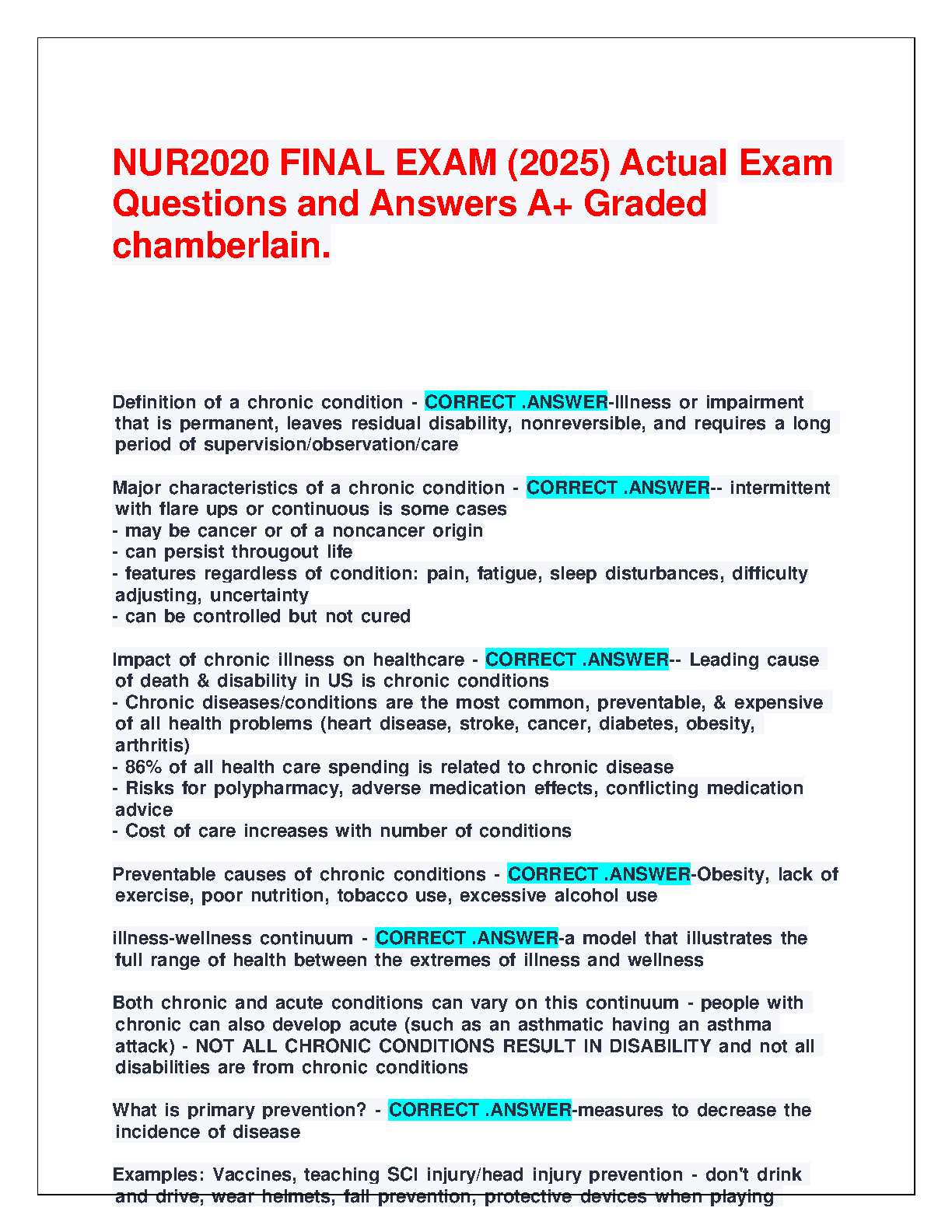 NUR2020 FINAL EXAM (2025) Actual Exam Questions and Answers A+ Graded chamberlain.

Definition of a chronic condition - CORRECT .ANSWER-Illness or impairment that is permanent, leaves residual disability, nonreversible, and requires a long period of supervision/observation/care

Major characteristics of a chronic condition - CORRECT .ANSWER-- intermittent with flare ups or continuous is some cases
- may be cancer or of a noncancer origin
- can persist througout life
- features regardless of condition: pain, fatigue, sleep disturbances, difficulty adjusting, uncertainty
- can be controlled but not cured

Impact of chronic illness on healthcare - CORRECT .ANSWER-- Leading cause of death & disability in US is chronic conditions
- Chronic diseases/conditions are the most common, preventable, & expensive of all health problems (heart disease, stroke, cancer, diabetes, obesity, arthritis)
- 86% of all health care spending is related to chronic disease
- Risks for polypharmacy, adverse medication effects, conflicting medication advice
- Cost of care increases with number of conditions

Preventable causes of chronic conditions - CORRECT .ANSWER-Obesity, lack of exercise, poor nutrition, tobacco use, excessive alcohol use

illness-wellness continuum - CORRECT .ANSWER-a model that illustrates the full range of health between the extremes of illness and wellness

Both chronic and acute conditions can vary on this continuum - people with chronic can also develop acute (such as an asthmatic having an asthma attack) - NOT ALL CHRONIC CONDITIONS RESULT IN DISABILITY and not all disabilities are from chronic conditions

What is primary prevention? - CORRECT .ANSWER-measures to decrease the incidence of disease

Examples: Vaccines, teaching SCI injury/head injury prevention - don't drink and drive, wear helmets, fall prevention, protective devices when playing